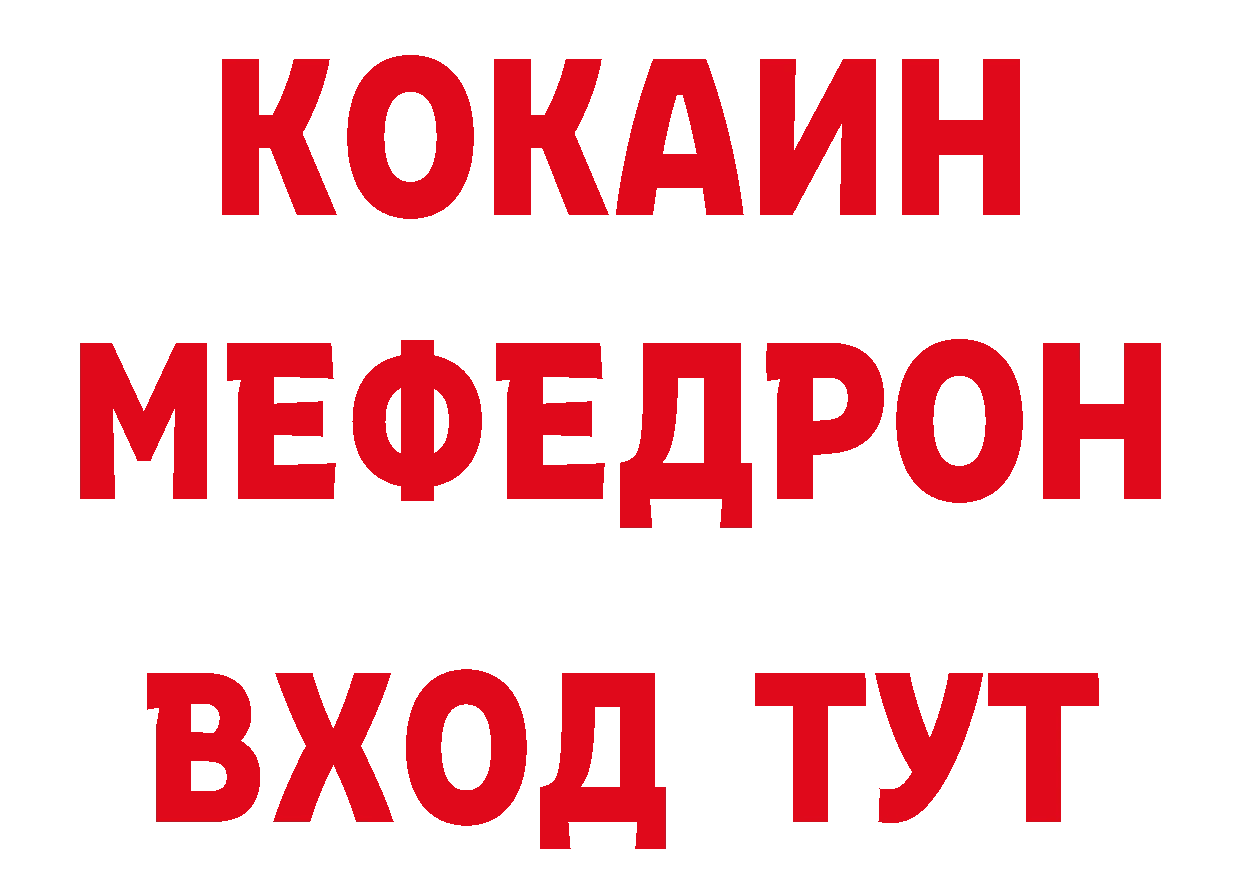 КОКАИН
МЕФЕДРОН
ВХОД ТУТ